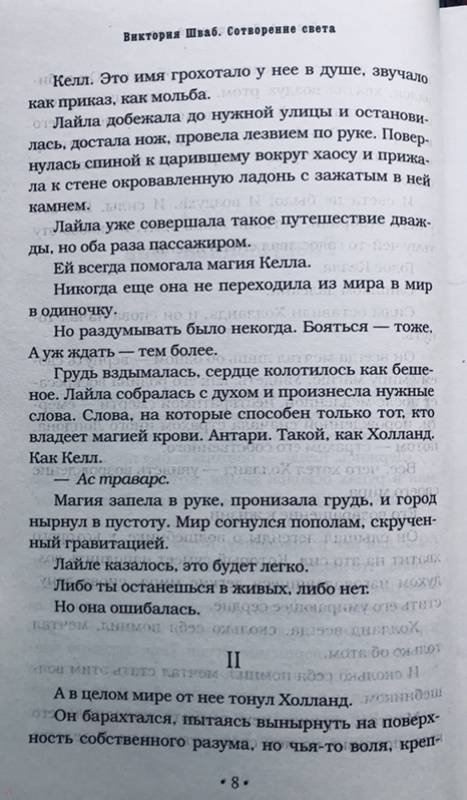 Виктория Шваб. Сотворение света

Келл. Это имя грохотало у нее в душе, звучало как приказ, как мольба.

Лайла добежала до нужной улицы и остановилась, достала нож, провела лезвием по руке. Повернулась спиной к царившему вокруг хаосу и прижала к стене окровавленную ладонь с зажатым в ней камнем.

Лайла уже совершала такое путешествие дважды, но оба раза пассажиром.

Ей всегда помогала магия Келла.

Никогда еще она не переходила из мира в мир в одиночку.

Но раздумывать было некогда. Бояться — тоже. А уж ждать — тем более.

Грудь вздымалась, сердце колотилось как бешеное. Лайла собралась с духом и произнесла нужные слова. Слова, на которые способен только тот, кто владеет магией крови. Антари. Такой, как Холланд. Как Келл.

— Ас траварс.

Магия запела в руке, пронизала грудь, и город нырнул в пустоту. Мир согнулся пополам, скрученный гравитацией.

Лайле казалось, это будет легко.

Либо ты останешься в живых, либо нет.

Но она ошибалась.

II

А в целом мире от нее тонул Холланд.

Он барахтался, пытаясь вынырнуть на поверхность собственного разума, но чья-то воля, креп-

• 8 •